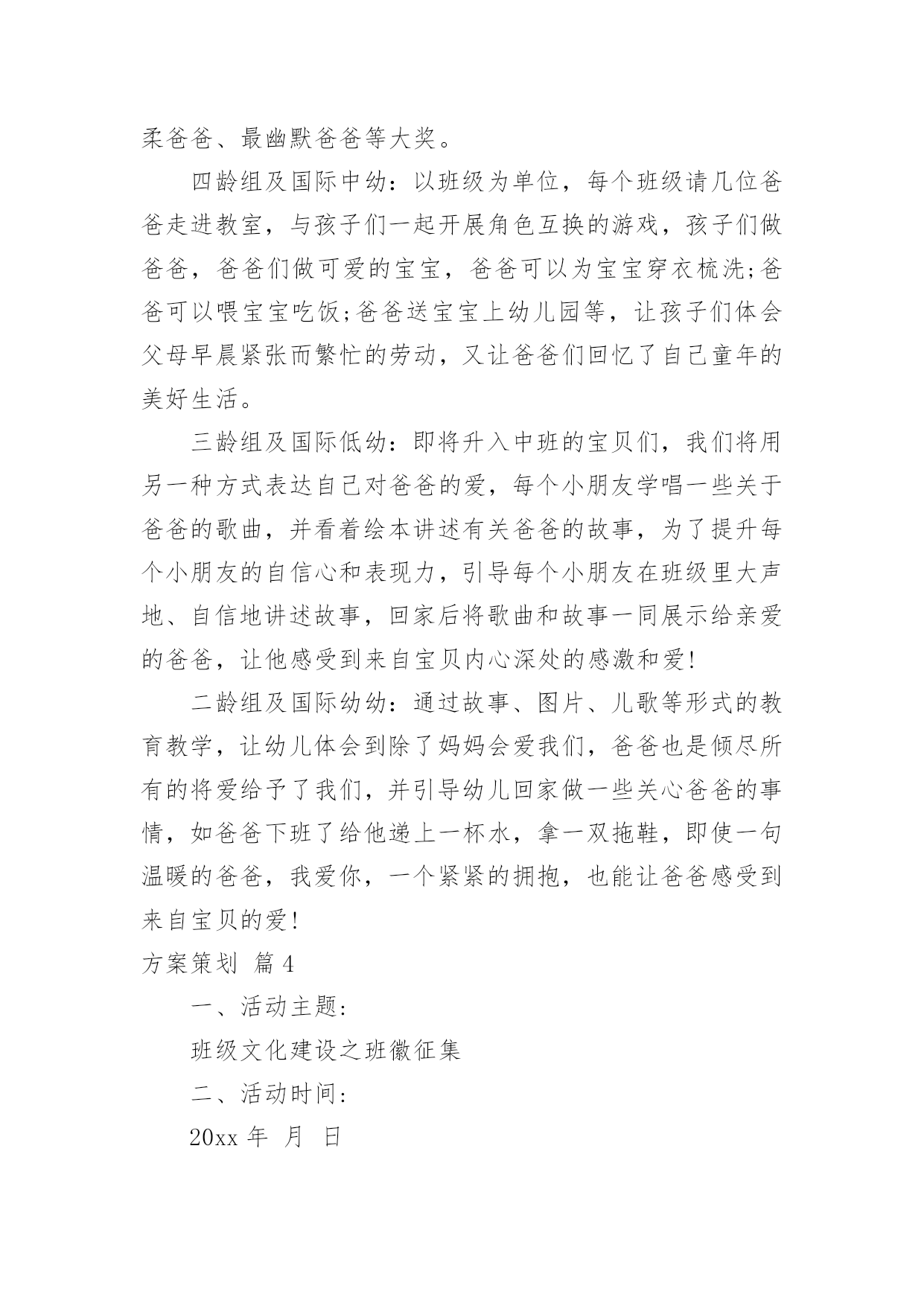 柔爸爸、最幽默爸爸等大奖。

四龄组及国际中幼：以班级为单位，每个班级请几位爸爸走进教室，与孩子们一起开展角色互换的游戏，孩子们做爸爸，爸爸们做可爱的宝宝，爸爸可以为宝宝穿衣梳洗;爸爸可以喂宝宝吃饭;爸爸送宝宝上幼儿园等，让孩子们体会父母早晨紧张而繁忙的劳动，又让爸爸们回忆了自己童年的美好生活。

三龄组及国际低幼：即将升入中班的宝贝们，我们将用另一种方式表达自己对爸爸的爱，每个小朋友学唱一些关于爸爸的歌曲，并看着绘本讲述有关爸爸的故事，为了提升每个小朋友的自信心和表现力，引导每个小朋友在班级里大声地、自信地讲述故事，回家后将歌曲和故事一同展示给亲爱的爸爸，让他感受到来自宝贝内心深处的感激和爱!

二龄组及国际幼幼：通过故事、图片、儿歌等形式的教育教学，让幼儿体会到除了妈妈会爱我们，爸爸也是倾尽所有的将爱给予了我们，并引导幼儿回家做一些关心爸爸的事情，如爸爸下班了给他递上一杯水，拿一双拖鞋，即使一句温暖的爸爸，我爱你，一个紧紧的拥抱，也能让爸爸感受到来自宝贝的爱!

方案策划 篇4

一、活动主题:

班级文化建设之班徽征集

二、活动时间:

20xx 年 月 日